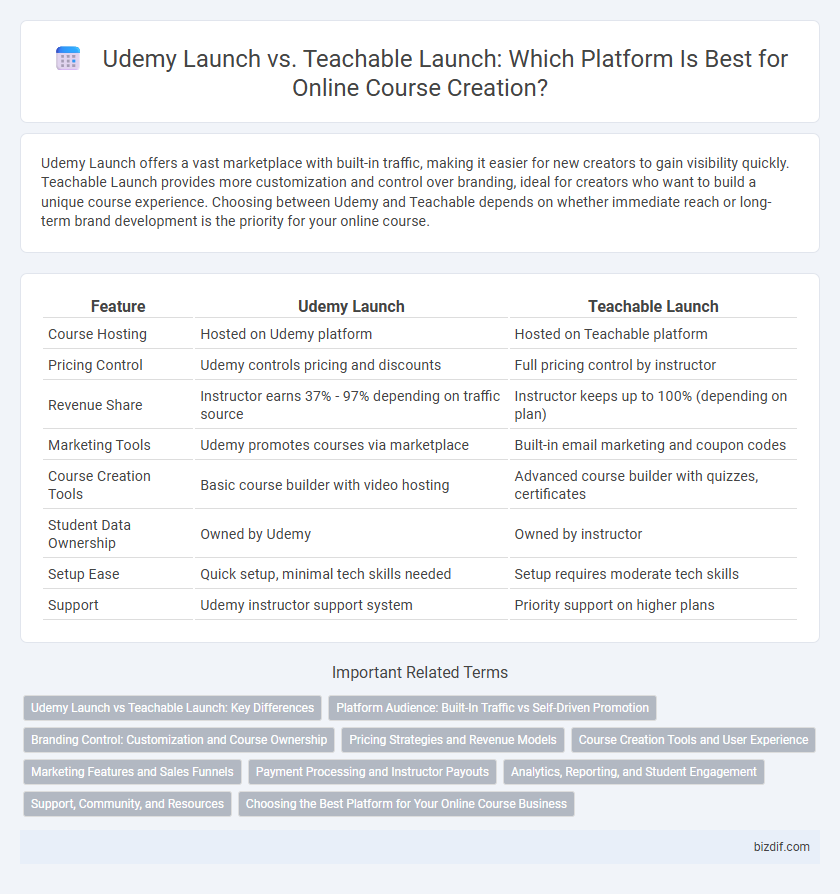 Udemy Launch vs. Teachable Launch: Which Platform Is Best for Online Course Creation?

Udemy Launch offers a vast marketplace with built-in traffic, making it easier for new creators to gain visibility quickly. Teachable Launch provides more customization and control over branding, ideal for creators who want to build a unique course experience. Choosing between Udemy and Teachable depends on whether immediate reach or long-term brand development is the priority for your online course.

| Feature | Udemy Launch | Teachable Launch |
|---|---|---|
| Course Hosting | Hosted on Udemy platform | Hosted on Teachable platform |
| Pricing Control | Udemy controls pricing and discounts | Full pricing control by instructor |
| Revenue Share | Instructor earns 37% - 97% depending on traffic source | Instructor keeps up to 100% (depending on plan) |
| Marketing Tools | Udemy promotes courses via marketplace | Built-in email marketing and coupon codes |
| Course Creation Tools | Basic course builder with video hosting | Advanced course builder with quizzes, certificates |
| Student Data Ownership | Owned by Udemy | Owned by instructor |
| Setup Ease | Quick setup, minimal tech skills needed | Setup requires moderate tech skills |
| Support | Udemy instructor support system | Priority support on higher plans |

Important Related Terms

Udemy Launch vs Teachable Launch: Key Differences
Platform Audience: Built-In Traffic vs Self-Driven Promotion
Branding Control: Customization and Course Ownership
Pricing Strategies and Revenue Models
Course Creation Tools and User Experience
Marketing Features and Sales Funnels
Payment Processing and Instructor Payouts
Analytics, Reporting, and Student Engagement
Support, Community, and Resources
Choosing the Best Platform for Your Online Course Business

bizdif.com